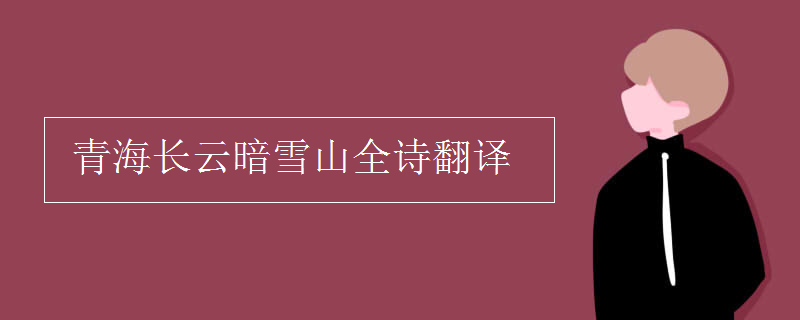 青海长云暗雪山全诗翻译